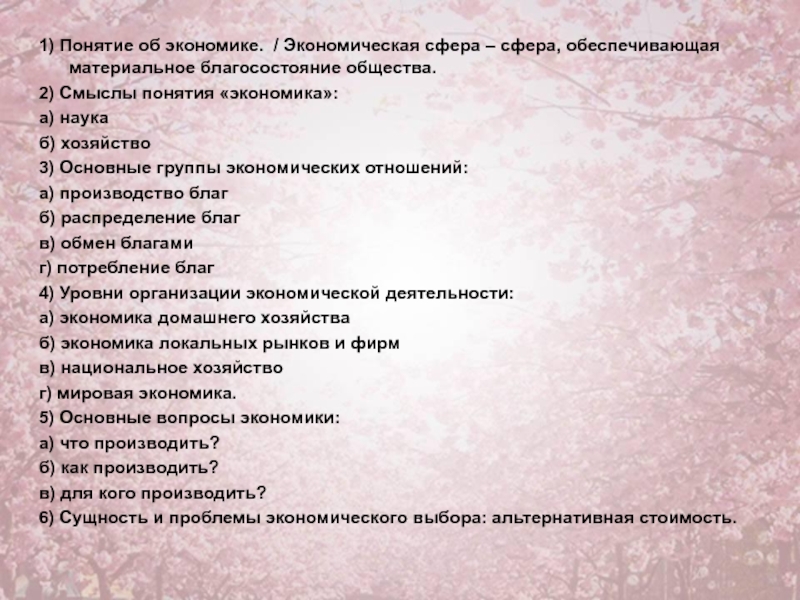 1) Понятие об экономике. / Экономическая сфера – сфера, обеспечивающая материальное благосостояние общества.
2) Смыслы понятия «экономика»:
а) наука
б) хозяйство
3) Основные группы экономических отношений:
а) производство благ
б) распределение благ
в) обмен благами
г) потребление благ
4) Уровни организации экономической деятельности:
а) экономика домашнего хозяйства
б) экономика локальных рынков и фирм
в) национальное хозяйство
г) мировая экономика.
5) Основные вопросы экономики:
а) что производить?
б) как производить?
в) для кого производить?
6) Сущность и проблемы экономического выбора: альтернативная стоимость.